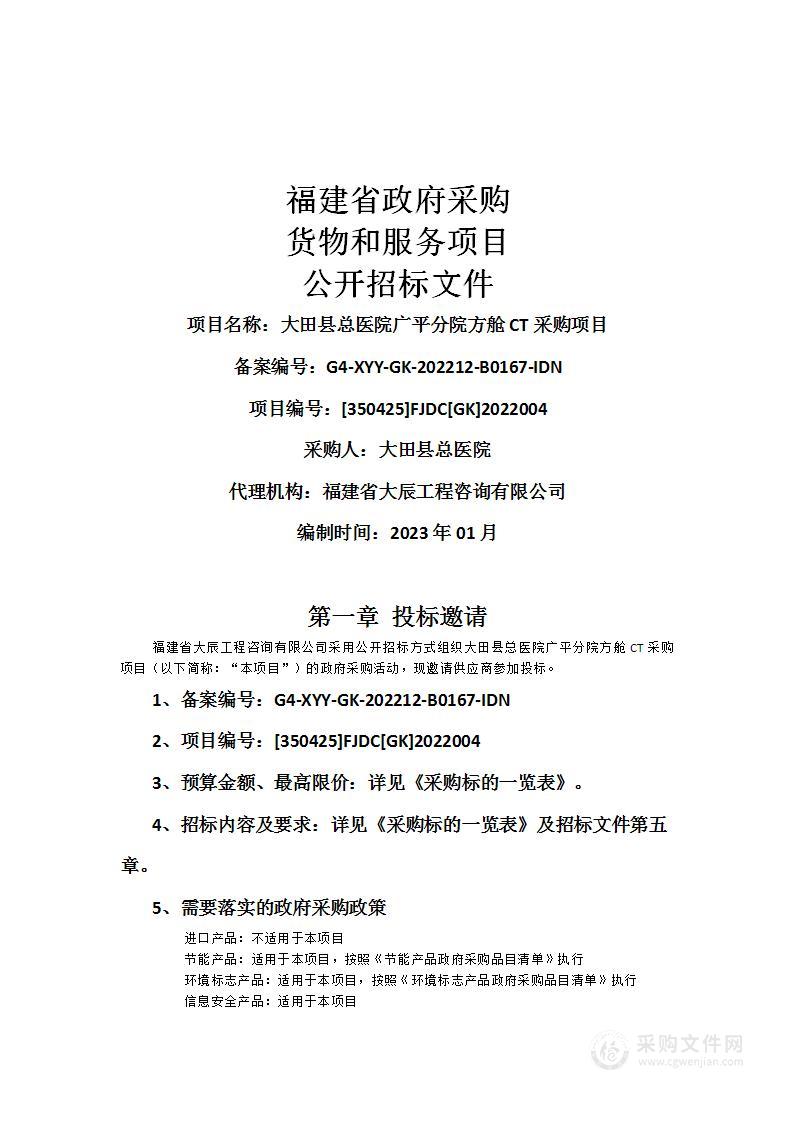 福建省政府采购
货物和服务项目
公开招标文件

项目名称：大田县总医院广平分院方舱 CT 采购项目

备案编号：G4-XYY-GK-202212-B0167-IDN

项目编号：[350425]FJDC[GK]2022004

采购人：大田县总医院

代理机构：福建省大辰工程咨询有限公司

编制时间：2023 年 01 月

第一章 投标邀请

福建省大辰工程咨询有限公司采用公开招标方式组织大田县总医院广平分院方舱 CT 采购项目（以下简称：“本项目”）的政府采购活动，现邀请供应商参加投标。

1、备案编号：G4-XYY-GK-202212-B0167-IDN

2、项目编号：[350425]FJDC[GK]2022004

3、预算金额、最高限价：详见《采购标的一览表》。

4、招标内容及要求：详见《采购标的一览表》及招标文件第五章。

5、需要落实的政府采购政策

进口产品：不适用于本项目
节能产品：适用于本项目，按照《节能产品政府采购品目清单》执行
环境标志产品：适用于本项目，按照《环境标志产品政府采购品目清单》执行
信息安全产品：适用于本项目

采购文件网
www.cgwenjian.com